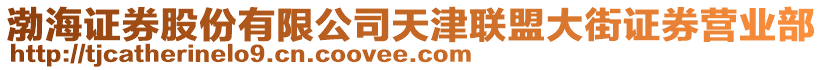 渤海证券股份有限公司天津联盟大街证券营业部
http://tjcatherinelo9.cn.coovee.com